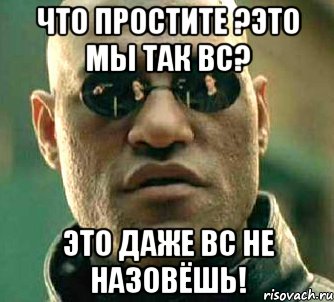 ЧТО ПРОСТИТЕ ?ЭТО МЫ ТАК ВС?

ЭТО ДАЖЕ ВС НЕ НАЗОВЁШЬ!

risovach.ru